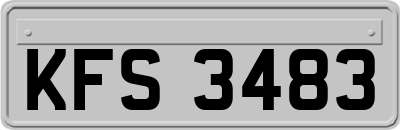 KFS 3483